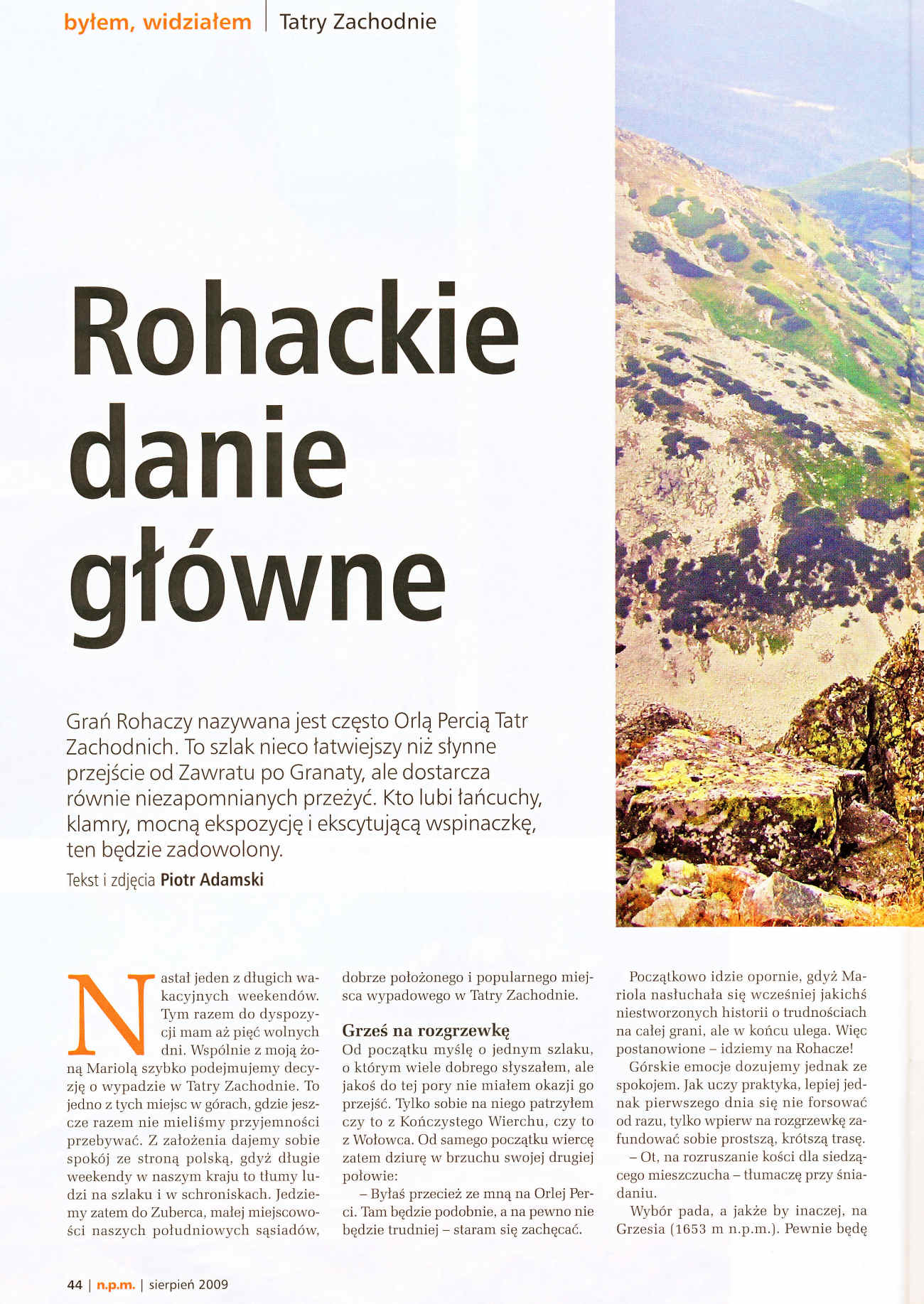 byłem, widziałem | Tatry Zachodnie

Rohackie danie główne

Grań Rohaczy nazywana jest często Orlą Percią Tatr Zachodnich. To szlak nieco łatwiejszy niż słynne przejście od Zawratu po Granaty, ale dostarcza równie niezapomnianych przeżyć. Kto lubi łańcuchy, klamry, mocną ekspozycję i ekscytującą wspinaczkę, ten będzie zadowolony.

Tekst i zdjęcia Piotr Adamski

Nastał jeden z długich wakacyjnych weekendów. Tym razem do dyspozycji mam aż pięć wolnych dni. Wspólnie z moją żoną Mariolą szybko podejmujemy decyzję o wypadzie w Tatry Zachodnie. To jedno z tych miejsc w górach, gdzie jeszcze razem nie mieliśmy przyjemności przebywać. Z założenia dajemy sobie spokój ze stroną polską, gdyż długie weekendy w naszym kraju to tłumy ludzi na szlaku i w schroniskach. Jedziemy zatem do Zuberca, małej miejscowości naszych południowych sąsiadów, dobrze położonego i popularnego miejsca wypadowego w Tatry Zachodnie.

Grześ na rozgrzewkę

Od początku myślę o jednym szlaku, o którym wiele dobrego słyszałem, ale jakoś do tej pory nie miałem okazji go przejść. Tylko sobie na niego patrzyłem czy to z Kończystego Wierchu, czy to z Wołowca. Od samego początku wiercę zatem dziurę w brzuchu swojej drugiej połowie:

– Byłaś przecież ze mną na Orlej Perci. Tam będzie podobnie, a na pewno nie będzie trudniej – staram się zachęcać.

Początkowo idzie opornie, gdyż Mariola nasłuchała się wcześniej jakichś niestworzonych historii o trudnościach na całej grani, ale w końcu ulega. Więc postanowione – idziemy na Rohacze!

Górskie emocje dozujemy jednak ze spokojem. Jak uczy praktyka, lepiej jednak pierwszego dnia się nie forsować od razu, tylko wpierw na rozgrzewkę zafundować sobie prostszą, krótszą trasę.

– Ot, na rozruszanie kości dla siedzącego mieszczucha – tłumaczę przy śniadaniu.

Wybór pada, a jakże by inaczej, na Grzesia (1653 m n.p.m.). Pewnie będę

44 | n.p.m. | sierpień 2009